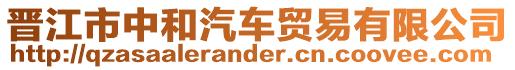 晋江市中和汽车贸易有限公司
http://qzasaalerander.cn.coovee.com